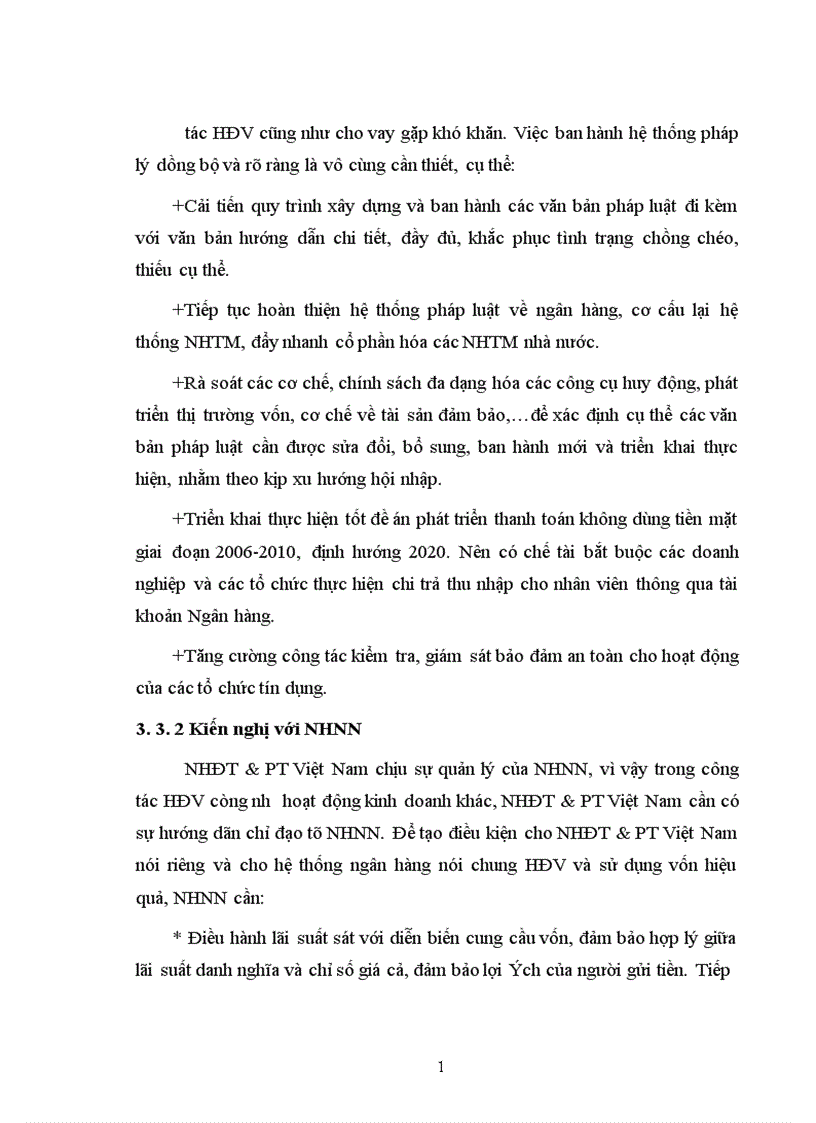 tác HĐV cũng như cho vay gặp khó khăn. Việc ban hành hệ thống pháp lý đồng bộ và rõ ràng là vô cùng cần thiết, cụ thể:

+Cải tiến quy trình xây dựng và ban hành các văn bản pháp luật đi kèm với văn bản hướng dẫn chi tiết, đầy đủ, khắc phục tình trạng chồng chéo, thiếu cụ thể.

+Tiếp tục hoàn thiện hệ thống pháp luật về ngân hàng, cơ cấu lại hệ thống NHTM, đẩy nhanh cổ phần hóa các NHTM nhà nước.

+Rà soát các cơ chế, chính sách đa dạng hóa các công cụ huy động, phát triển thị trường vốn, cơ chế về tài sản đảm bảo,…để xác định cụ thể các văn bản pháp luật cần được sửa đổi, bổ sung, ban hành mới và triển khai thực hiện, nhằm theo kịp xu hướng hội nhập.

+Triển khai thực hiện tốt đề án phát triển thanh toán không dùng tiền mặt giai đoạn 2006-2010, định hướng 2020. Nên có chế tài bắt buộc các doanh nghiệp và các tổ chức thực hiện chi trả thu nhập cho nhân viên thông qua tài khoản Ngân hàng.

+Tăng cường công tác kiểm tra, giám sát bảo đảm an toàn cho hoạt động của các tổ chức tín dụng.

3. 3. 2 Kiến nghị với NHNN

NHĐT & PT Việt Nam chịu sự quản lý của NHNN, vì vậy trong công tác HĐV còng nh hoạt động kinh doanh khác, NHĐT & PT Việt Nam cần có sự hướng dẫn chỉ đạo tõ NHNN. Để tạo điều kiện cho NHĐT & PT Việt Nam nói riêng và cho hệ thống ngân hàng nói chung HĐV và sử dụng vốn hiệu quả, NHNN cần:

* Điều hành lãi suất sát với diễn biến cung cầu vốn, đảm bảo hợp lý giữa lãi suất danh nghĩa và chỉ số giá cả, đảm bảo lợi Ých của người gửi tiền. Tiếp

1